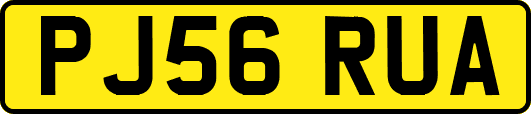 PJ56 RUA